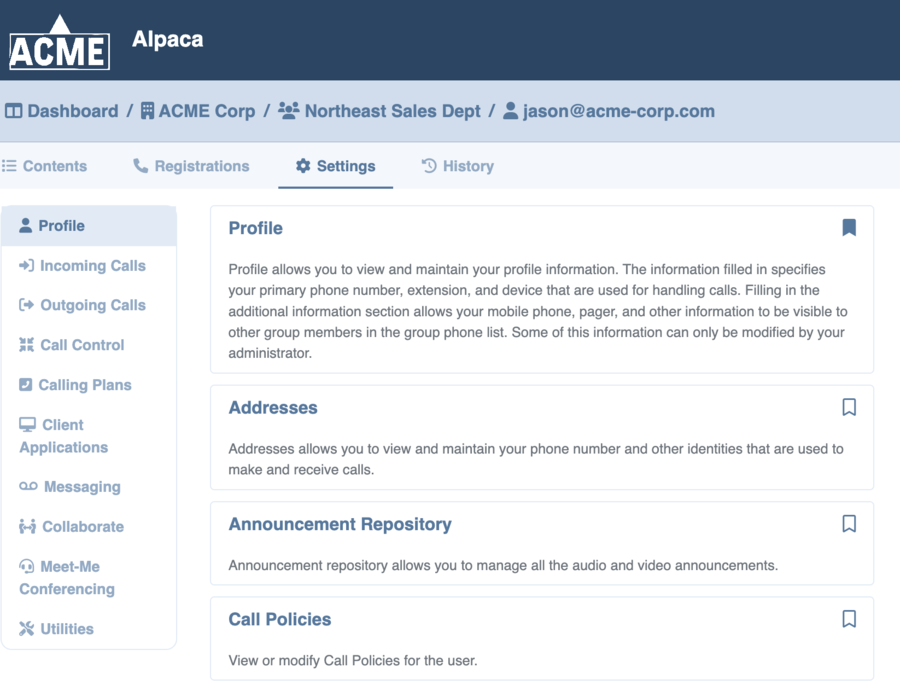 ACME Alpaca

Dashboard / ACME Corp / Northeast Sales Dept / jason@acme-corp.com

Contents Registrations Settings History

Profile
Incoming Calls
Outgoing Calls
Call Control
Calling Plans
Client Applications
Messaging
Collaborate
Meet-Me Conferencing
Utilities

Profile

Profile allows you to view and maintain your profile information. The information filled in specifies your primary phone number, extension, and device that are used for handling calls. Filling in the additional information section allows your mobile phone, pager, and other information to be visible to other group members in the group phone list. Some of this information can only be modified by your administrator.

Addresses

Addresses allows you to view and maintain your phone number and other identities that are used to make and receive calls.

Announcement Repository

Announcement repository allows you to manage all the audio and video announcements.

Call Policies

View or modify Call Policies for the user.